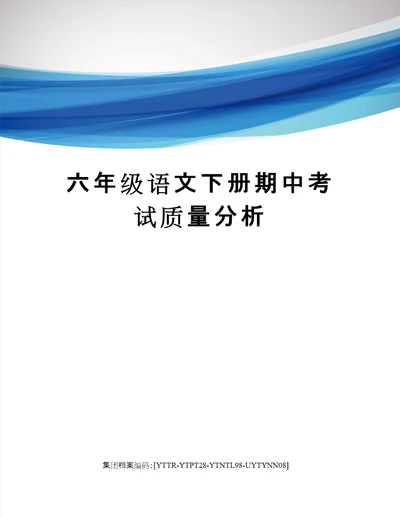 六年级语文下册期中考试质量分析

集团档案编码:[YTTR-YTPT28-YTNTL98-UYTYNN08]